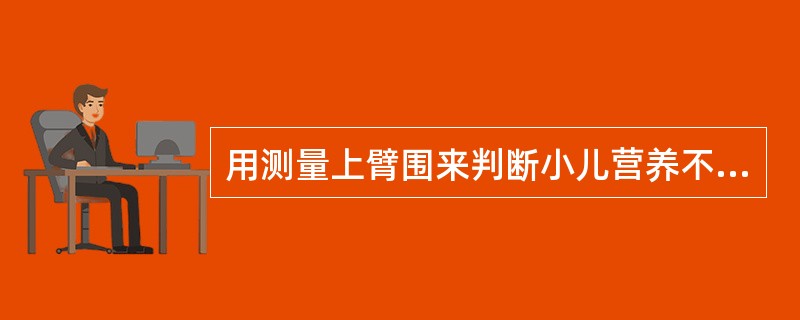 用测量上臂围来判断小儿营养不...